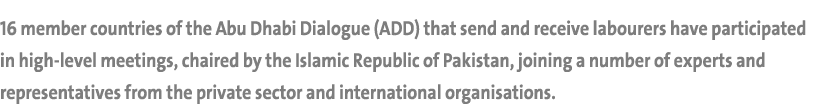 16 member countries of the Abu Dhabi Dialogue (ADD) that send and receive labourers have participated in high-level meetings, chaired by the Islamic Republic of Pakistan, joining a number of experts and representatives from the private sector and international organisations.